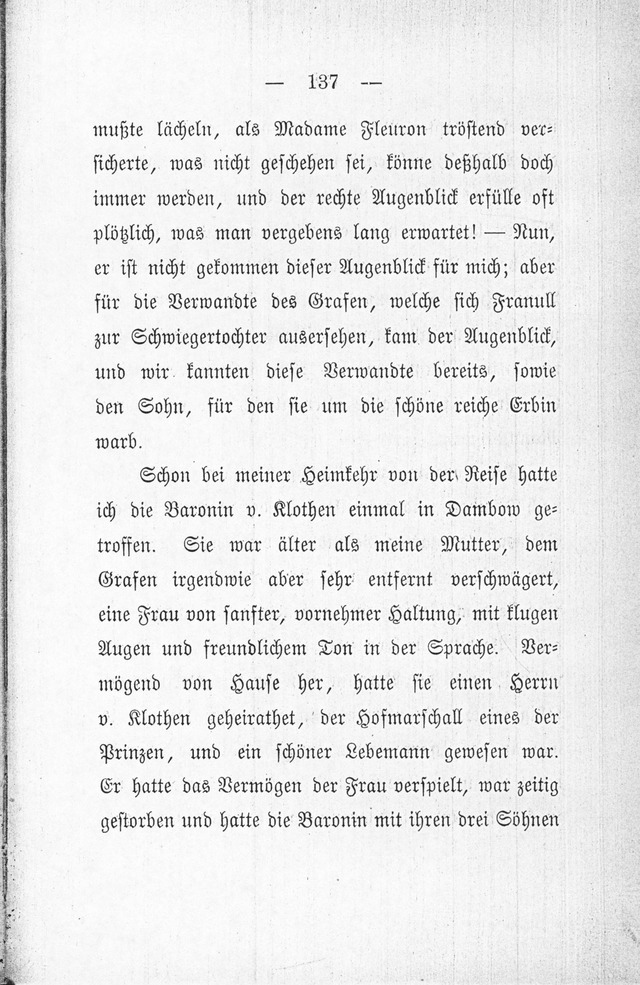 — 137 —

mußte lächeln, als Madame Fleuron tröstend versicherte, was nicht geschehen sei, könne deßhalb doch immer werden, und der rechte Augenblick erfülle oft plötzlich, was man vergebens lang erwartet! — Nun, er ist nicht gekommen dieser Augenblick für mich; aber für die Verwandte des Grafen, welche sich Franull zur Schwiegertochter auserſehen, kam der Augenblick, und wir kannten diese Verwandte bereits, sowie den Sohn, für den sie um die schöne reiche Erbin warb.

Schon bei meiner Heimkehr von der Reise hatte ich die Baronin v. Klothen einmal in Dambow getroffen. Sie war älter als meine Mutter, dem Grafen irgendwie aber sehr entfernt verschwägert, eine Frau von sanfter, vornehmer Haltung, mit klugen Augen und freundlichem Ton in der Sprache. Vermögend von Hause her, hatte sie einen Herrn v. Klothen geheirathet, der Hofmarschall eines der Prinzen, und ein schöner Lebemann gewesen war. Er hatte das Vermögen der Frau verspielt, war zeitig gestorben und hatte die Baronin mit ihren drei Söhnen